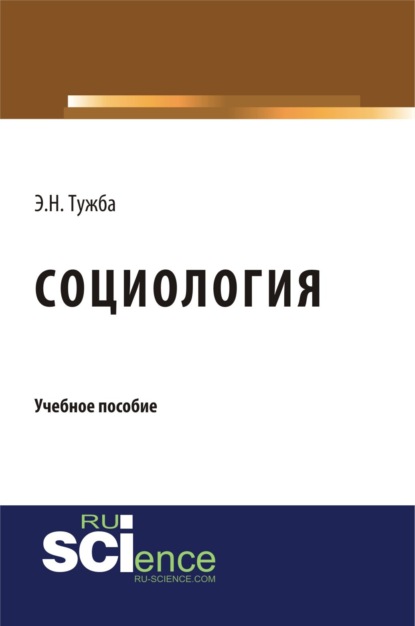 Э.Н. Тужба

СОЦИОЛОГИЯ

Учебное пособие

RU
SCIence
RU-SCIENCE.COM